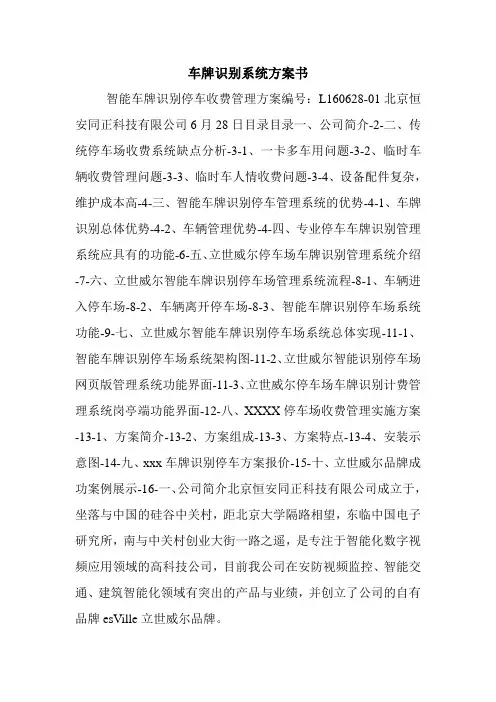 车牌识别系统方案书

智能车牌识别停车收费管理方案编号：L160628-01 北京恒安同正科技有限公司 6 月 28 日目录目录一、公司简介-2-二、传统停车场收费系统缺点分析-3-1、一卡多车用问题-3-2、临时车辆收费管理问题-3-3、临时车人情收费问题-3-4、设备配件复杂，维护成本高-4-三、智能车牌识别停车管理系统的优势-4-1、车牌识别总体优势-4-2、车辆管理优势-4-四、专业停车车牌识别管理系统应具有的功能-6-五、立世威尔停车场车牌识别管理系统介绍-7-六、立世威尔智能车牌识别停车场管理系统流程-8-1、车辆进入停车场-8-2、车辆离开停车场-8-3、智能车牌识别停车场系统功能-9-七、立世威尔智能车牌识别停车场系统总体实现-11-1、智能车牌识别停车场系统架构图-11-2、立世威尔智能识别停车场网页版管理系统功能界面-11-3、立世威尔停车场车牌识别计费管理系统岗亭端功能界面-12-八、XXXX 停车场收费管理实施方案-13-1、方案简介-13-2、方案组成-13-3、方案特点-13-4、安装示意图-14-九、xxx 车牌识别停车方案报价-15-十、立世威尔品牌成功案例展示-16-一、公司简介北京恒安同正科技有限公司成立于，坐落与中国的硅谷中关村，距北京大学隔路相望，东临中国电子研究所，南与中关村创业大街一路之遥，是专注于智能化数字视频应用领域的高科技公司，目前我公司在安防视频监控、智能交通、建筑智能化领域有突出的产品与业绩，并创立了公司的自有品牌 esVille 立世威尔品牌。